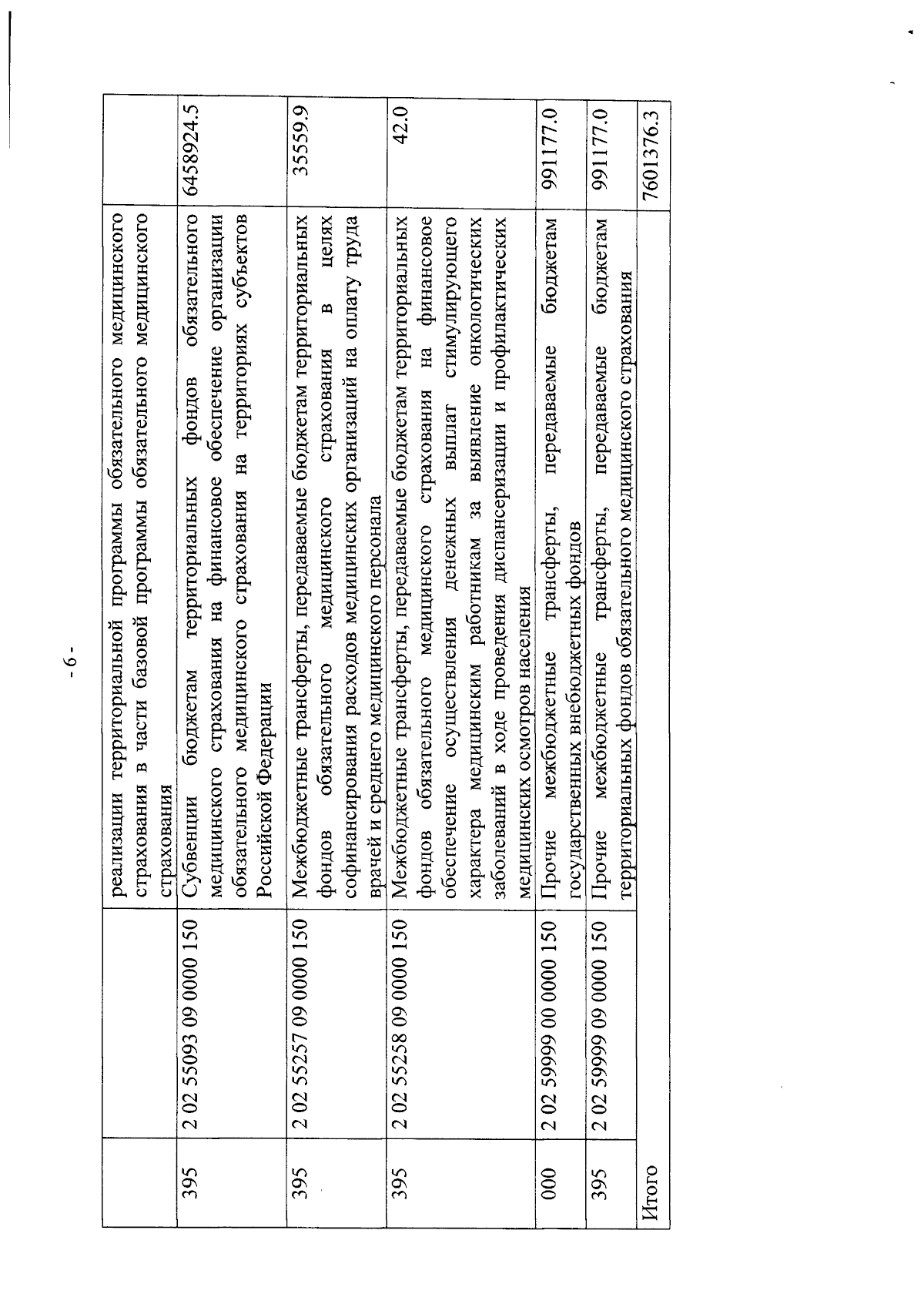 - 6 -

| | | | |
|---|---|---|---|
| | | реализации территориальной программы обязательного медицинского страхования в части базовой программы обязательного медицинского страхования | |
| 395 | 2 02 55093 09 0000 150 | Субвенции бюджетам территориальных фондов обязательного медицинского страхования на финансовое обеспечение организации обязательного медицинского страхования на территориях субъектов Российской Федерации | 6458924.5 |
| 395 | 2 02 55257 09 0000 150 | Межбюджетные трансферты, передаваемые бюджетам территориальных фондов обязательного медицинского страхования в целях софинансирования расходов медицинских организаций на оплату труда врачей и среднего медицинского персонала | 35559.9 |
| 395 | 2 02 55258 09 0000 150 | Межбюджетные трансферты, передаваемые бюджетам территориальных фондов обязательного медицинского страхования на финансовое обеспечение осуществления денежных выплат стимулирующего характера медицинским работникам за выявление онкологических заболеваний в ходе проведения диспансеризации и профилактических медицинских осмотров населения | 42.0 |
| 000 | 2 02 59999 00 0000 150 | Прочие межбюджетные трансферты, передаваемые бюджетам государственных внебюджетных фондов | 991177.0 |
| 395 | 2 02 59999 09 0000 150 | Прочие межбюджетные трансферты, передаваемые бюджетам территориальных фондов обязательного медицинского страхования | 991177.0 |
| Итого | | | 7601376.3 |